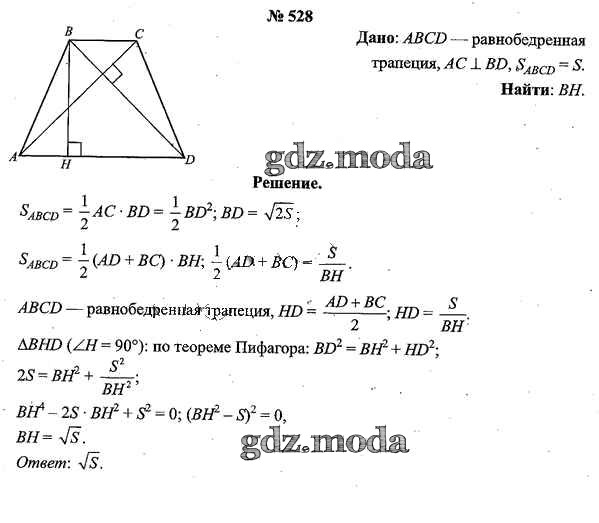 № 528

B C A H D

Дано: $ABCD$ — равнобедренная трапеция, $AC \perp BD$, $S_{ABCD} = S$.
Найти: $BH$.

gdz.moda

Решение.

$S_{ABCD} = \frac{1}{2} AC \cdot BD = \frac{1}{2} BD^2$; $BD = \sqrt{2S}$;

$S_{ABCD} = \frac{1}{2}(AD + BC) \cdot BH$; $\frac{1}{2}(AD + BC) = \frac{S}{BH}$.

$ABCD$ — равнобедренная трапеция, $HD = \frac{AD + BC}{2}$; $HD = \frac{S}{BH}$.

$\Delta BHD$ ($\angle H = 90°$): по теореме Пифагора: $BD^2 = BH^2 + HD^2$;

$2S = BH^2 + \frac{S^2}{BH^2}$;

$BH^4 - 2S \cdot BH^2 + S^2 = 0$; $(BH^2 - S)^2 = 0$,

$BH = \sqrt{S}$.

gdz.moda

Ответ: $\sqrt{S}$.